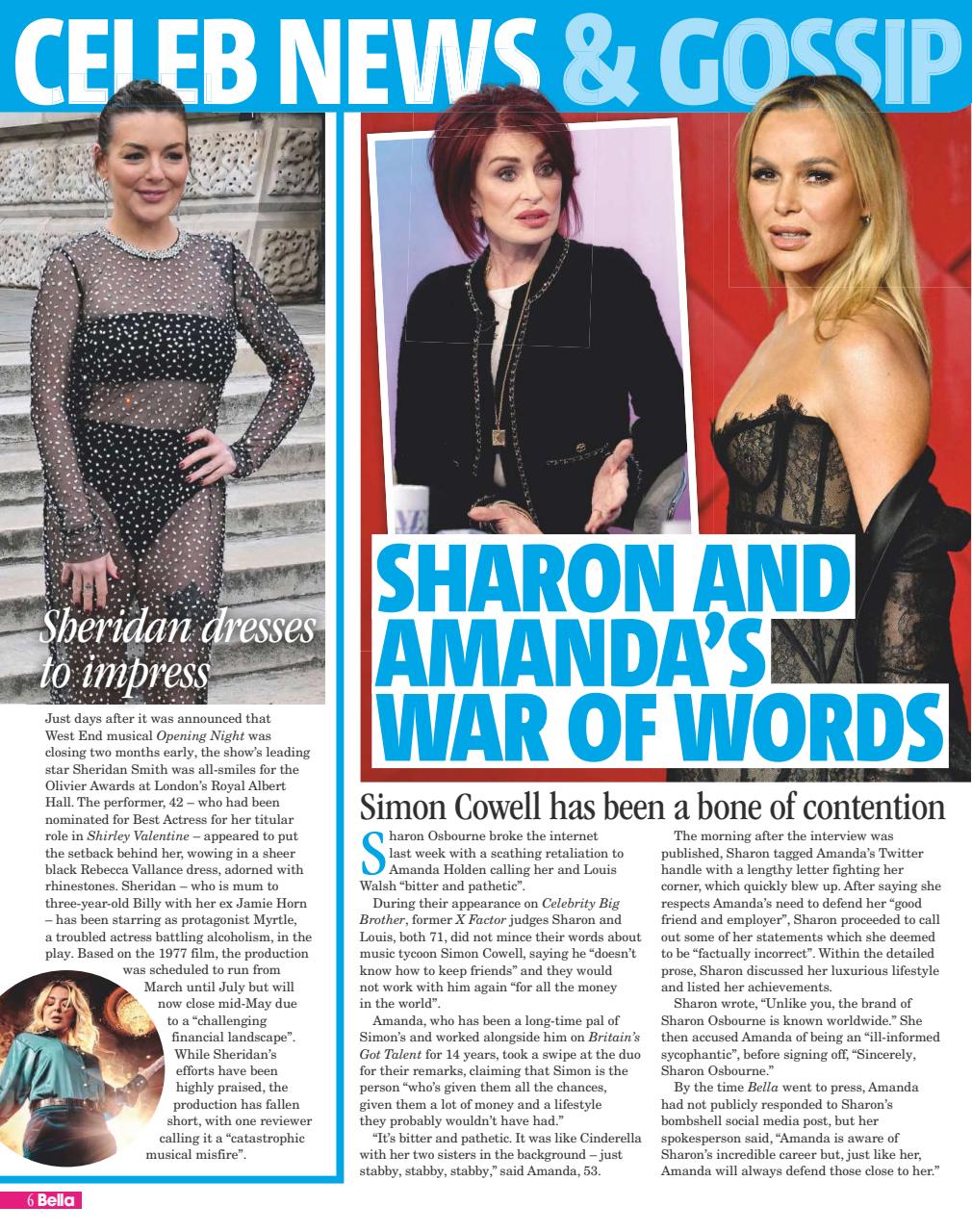 CELEB NEWS & GOSSIP

Sheridan dresses to impress

Just days after it was announced that West End musical Opening Night was closing two months early, the show's leading star Sheridan Smith was all-smiles for the Olivier Awards at London's Royal Albert Hall. The performer, 42 – who had been nominated for Best Actress for her titular role in Shirley Valentine – appeared to put the setback behind her, wowing in a sheer black Rebecca Vallance dress, adorned with rhinestones. Sheridan – who is mum to three-year-old Billy with her ex Jamie Horn – has been starring as protagonist Myrtle, a troubled actress battling alcoholism, in the play. Based on the 1977 film, the production was scheduled to run from March until July but will now close mid-May due to a "challenging financial landscape". While Sheridan's efforts have been highly praised, the production has fallen short, with one reviewer calling it a "catastrophic musical misfire".

SHARON AND AMANDA'S WAR OF WORDS

Simon Cowell has been a bone of contention

Sharon Osbourne broke the internet last week with a scathing retaliation to Amanda Holden calling her and Louis Walsh "bitter and pathetic".

During their appearance on Celebrity Big Brother, former X Factor judges Sharon and Louis, both 71, did not mince their words about music tycoon Simon Cowell, saying he "doesn't know how to keep friends" and they would not work with him again "for all the money in the world".

Amanda, who has been a long-time pal of Simon's and worked alongside him on Britain's Got Talent for 14 years, took a swipe at the duo for their remarks, claiming that Simon is the person "who's given them all the chances, given them a lot of money and a lifestyle they probably wouldn't have had."

"It's bitter and pathetic. It was like Cinderella with her two sisters in the background – just stabby, stabby, stabby," said Amanda, 53.

The morning after the interview was published, Sharon tagged Amanda's Twitter handle with a lengthy letter fighting her corner, which quickly blew up. After saying she respects Amanda's need to defend her "good friend and employer", Sharon proceeded to call out some of her statements which she deemed to be "factually incorrect". Within the detailed prose, Sharon discussed her luxurious lifestyle and listed her achievements.

Sharon wrote, "Unlike you, the brand of Sharon Osbourne is known worldwide." She then accused Amanda of being an "ill-informed sycophantic", before signing off, "Sincerely, Sharon Osbourne."

By the time Bella went to press, Amanda had not publicly responded to Sharon's bombshell social media post, but her spokesperson said, "Amanda is aware of Sharon's incredible career but, just like her, Amanda will always defend those close to her."

6 Bella